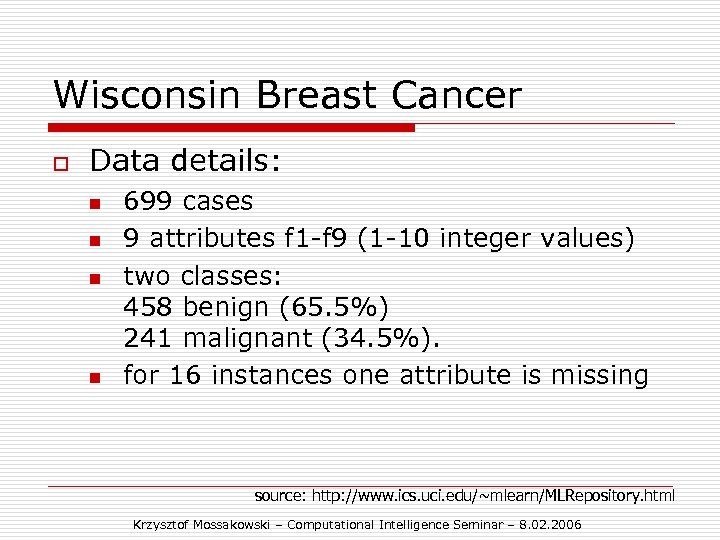 Wisconsin Breast Cancer

Data details:

699 cases

9 attributes f1-f9 (1-10 integer values)

two classes:
458 benign (65.5%)
241 malignant (34.5%).

for 16 instances one attribute is missing

source: http://www.ics.uci.edu/~mlearn/MLRepository.html

Krzysztof Mossakowski – Computational Intelligence Seminar – 8.02.2006